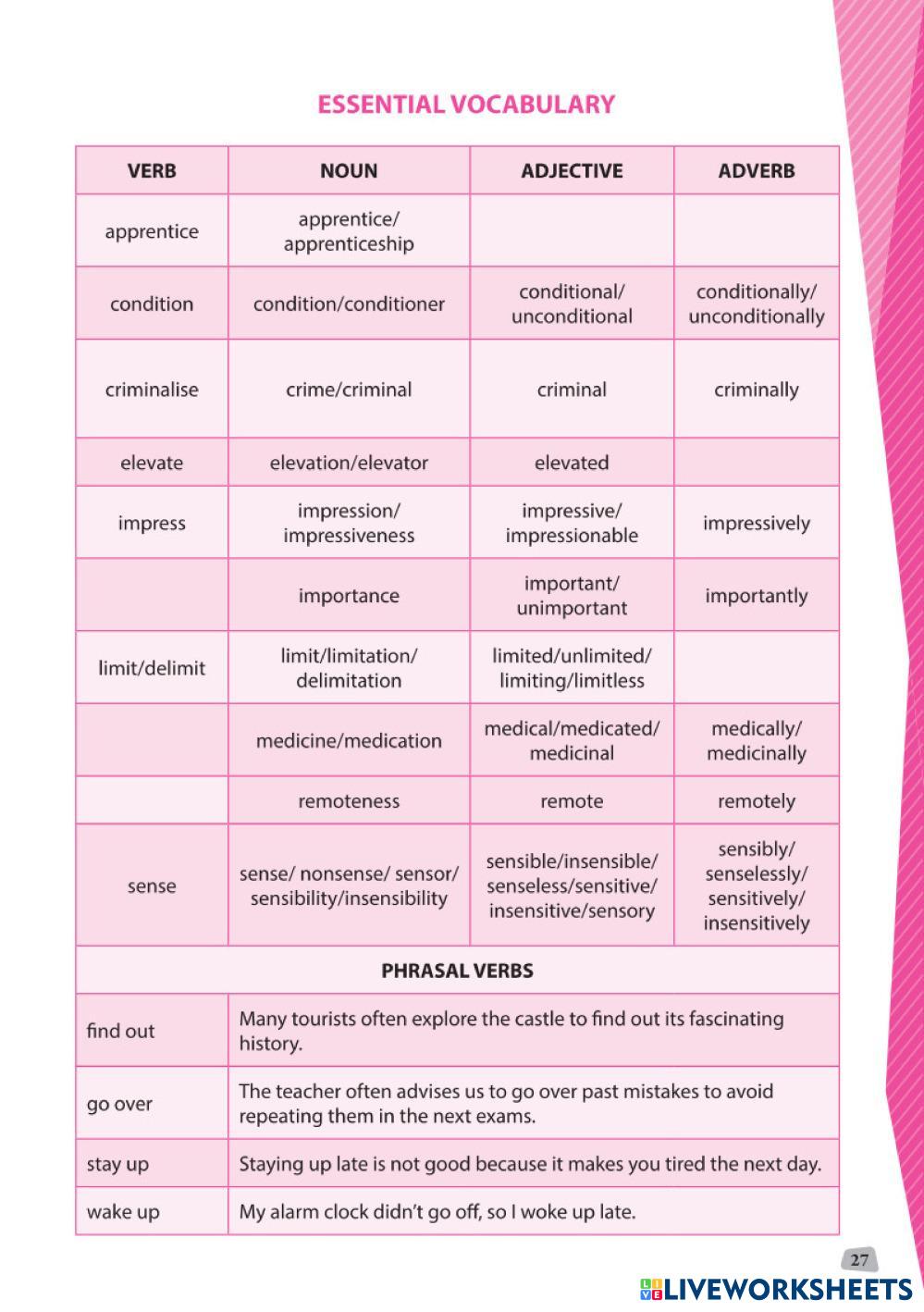 ESSENTIAL VOCABULARY

| VERB | NOUN | ADJECTIVE | ADVERB |
|---|---|---|---|
| apprentice | apprentice/ apprenticeship | | |
| condition | condition/conditioner | conditional/ unconditional | conditionally/ unconditionally |
| criminalise | crime/criminal | criminal | criminally |
| elevate | elevation/elevator | elevated | |
| impress | impression/ impressiveness | impressive/ impressionable | impressively |
| | importance | important/ unimportant | importantly |
| limit/delimit | limit/limitation/ delimitation | limited/unlimited/ limiting/limitless | |
| | medicine/medication | medical/medicated/ medicinal | medically/ medicinally |
| | remoteness | remote | remotely |
| sense | sense/ nonsense/ sensor/ sensibility/insensibility | sensible/insensible/ senseless/sensitive/ insensitive/sensory | sensibly/ senselessly/ sensitively/ insensitively |

PHRASAL VERBS

| | |
|---|---|
| find out | Many tourists often explore the castle to find out its fascinating history. |
| go over | The teacher often advises us to go over past mistakes to avoid repeating them in the next exams. |
| stay up | Staying up late is not good because it makes you tired the next day. |
| wake up | My alarm clock didn't go off, so I woke up late. |

27

LIVEWORKSHEETS